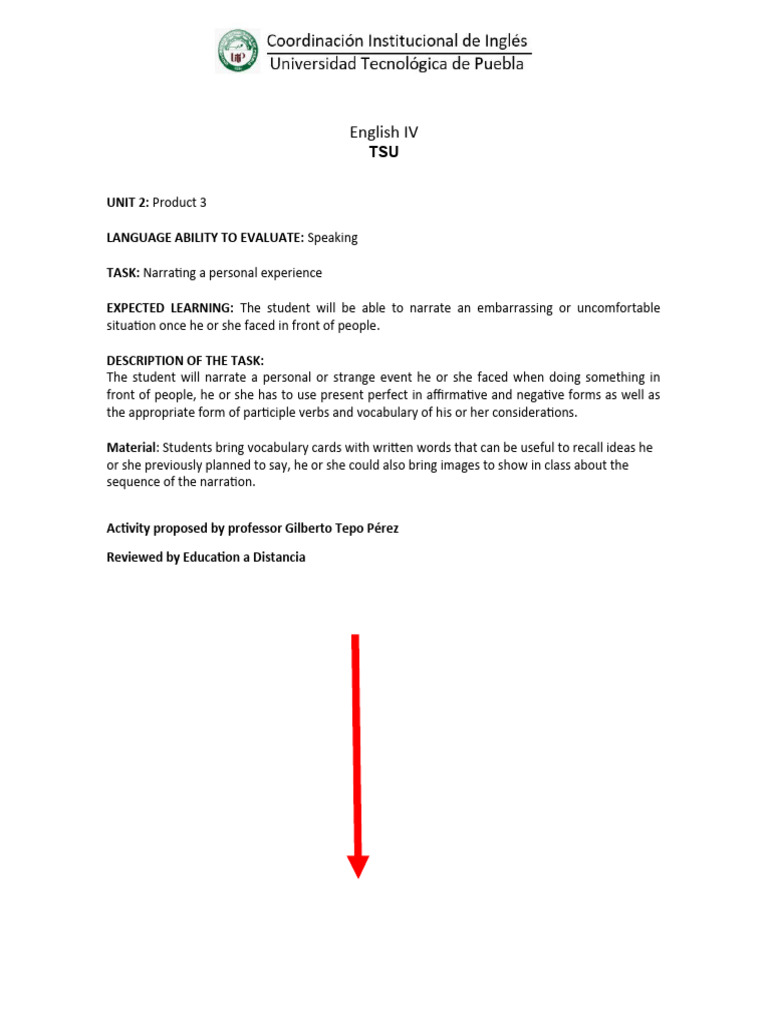 Coordinación Institucional de Inglés
Universidad Tecnológica de Puebla

English IV
TSU

UNIT 2: Product 3

LANGUAGE ABILITY TO EVALUATE: Speaking

TASK: Narrating a personal experience

EXPECTED LEARNING: The student will be able to narrate an embarrassing or uncomfortable situation once he or she faced in front of people.

DESCRIPTION OF THE TASK:
The student will narrate a personal or strange event he or she faced when doing something in front of people, he or she has to use present perfect in affirmative and negative forms as well as the appropriate form of participle verbs and vocabulary of his or her considerations.

Material: Students bring vocabulary cards with written words that can be useful to recall ideas he or she previously planned to say, he or she could also bring images to show in class about the sequence of the narration.

Activity proposed by professor Gilberto Tepo Pérez

Reviewed by Education a Distancia